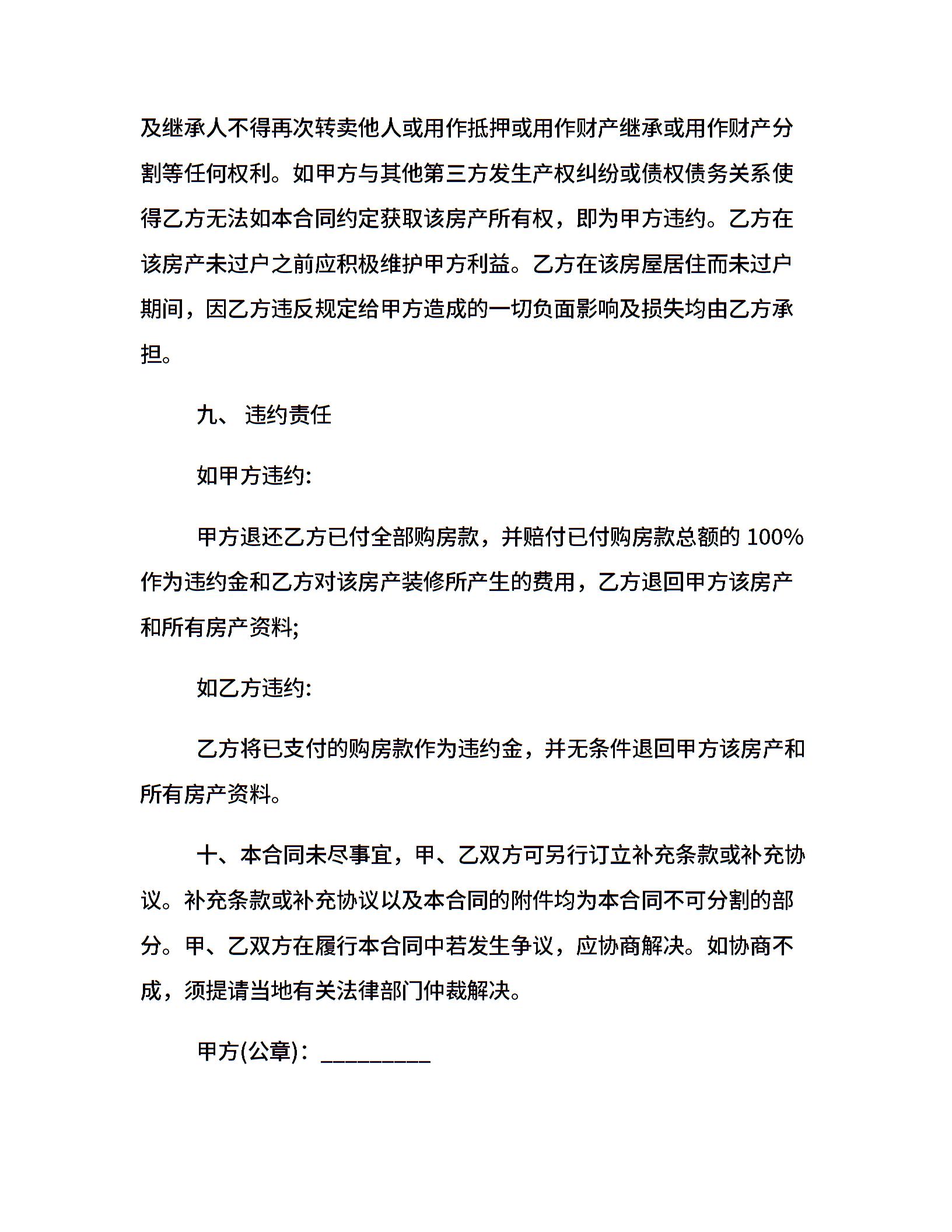 及继承人不得再次转卖他人或用作抵押或用作财产继承或用作财产分割等任何权利。如甲方与其他第三方发生产权纠纷或债权债务关系使得乙方无法如本合同约定获取该房产所有权，即为甲方违约。乙方在该房产未过户之前应积极维护甲方利益。乙方在该房屋居住而未过户期间，因乙方违反规定给甲方造成的一切负面影响及损失均由乙方承担。

九、 违约责任

如甲方违约:

甲方退还乙方已付全部购房款，并赔付已付购房款总额的 100%作为违约金和乙方对该房产装修所产生的费用，乙方退回甲方该房产和所有房产资料;

如乙方违约:

乙方将已支付的购房款作为违约金，并无条件退回甲方该房产和所有房产资料。

十、本合同未尽事宜，甲、乙双方可另行订立补充条款或补充协议。补充条款或补充协议以及本合同的附件均为本合同不可分割的部分。甲、乙双方在履行本合同中若发生争议，应协商解决。如协商不成，须提请当地有关法律部门仲裁解决。

甲方(公章)：_________